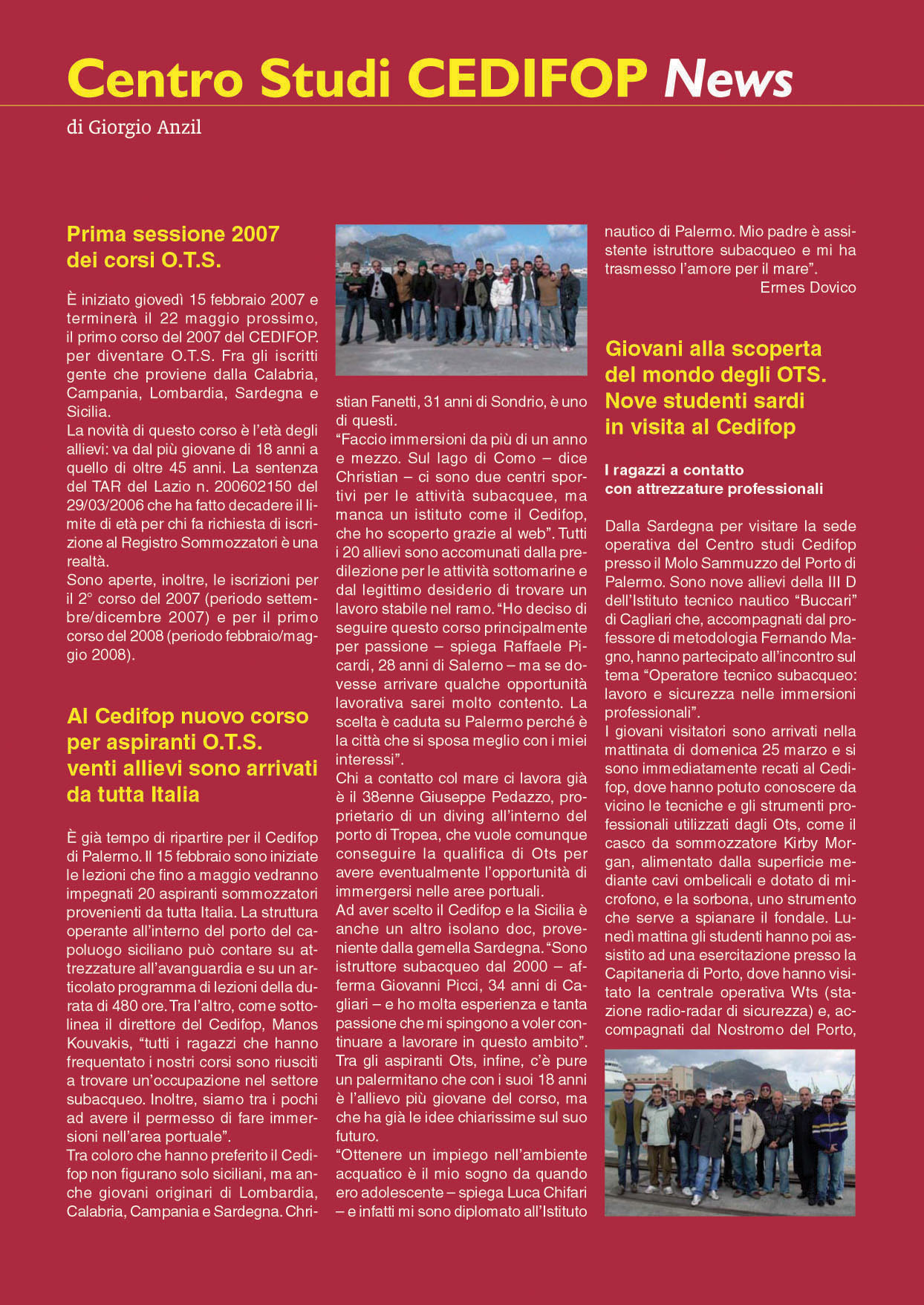 Centro Studi CEDIFOP News

di Giorgio Anzil

Prima sessione 2007 dei corsi O.T.S.

È iniziato giovedì 15 febbraio 2007 e terminerà il 22 maggio prossimo, il primo corso del 2007 del CEDIFOP. per diventare O.T.S. Fra gli iscritti gente che proviene dalla Calabria, Campania, Lombardia, Sardegna e Sicilia.
La novità di questo corso è l'età degli allievi: va dal più giovane di 18 anni a quello di oltre 45 anni. La sentenza del TAR del Lazio n. 200602150 del 29/03/2006 che ha fatto decadere il limite di età per chi fa richiesta di iscrizione al Registro Sommozzatori è una realtà.
Sono aperte, inoltre, le iscrizioni per il 2° corso del 2007 (periodo settembre/dicembre 2007) e per il primo corso del 2008 (periodo febbraio/maggio 2008).

Al Cedifop nuovo corso per aspiranti O.T.S. venti allievi sono arrivati da tutta Italia

È già tempo di ripartire per il Cedifop di Palermo. Il 15 febbraio sono iniziate le lezioni che fino a maggio vedranno impegnati 20 aspiranti sommozzatori provenienti da tutta Italia. La struttura operante all'interno del porto del capoluogo siciliano può contare su attrezzature all'avanguardia e su un articolato programma di lezioni della durata di 480 ore. Tra l'altro, come sottolinea il direttore del Cedifop, Manos Kouvakis, "tutti i ragazzi che hanno frequentato i nostri corsi sono riusciti a trovare un'occupazione nel settore subacqueo. Inoltre, siamo tra i pochi ad avere il permesso di fare immersioni nell'area portuale".
Tra coloro che hanno preferito il Cedifop non figurano solo siciliani, ma anche giovani originari di Lombardia, Calabria, Campania e Sardegna. Christian Fanetti, 31 anni di Sondrio, è uno di questi.
"Faccio immersioni da più di un anno e mezzo. Sul lago di Como – dice Christian – ci sono due centri sportivi per le attività subacquee, ma manca un istituto come il Cedifop, che ho scoperto grazie al web". Tutti i 20 allievi sono accomunati dalla predilezione per le attività sottomarine e dal legittimo desiderio di trovare un lavoro stabile nel ramo. "Ho deciso di seguire questo corso principalmente per passione – spiega Raffaele Picardi, 28 anni di Salerno – ma se dovesse arrivare qualche opportunità lavorativa sarei molto contento. La scelta è caduta su Palermo perché è la città che si sposa meglio con i miei interessi".
Chi a contatto col mare ci lavora già è il 38enne Giuseppe Pedazzo, proprietario di un diving all'interno del porto di Tropea, che vuole comunque conseguire la qualifica di Ots per avere eventualmente l'opportunità di immergersi nelle aree portuali.
Ad aver scelto il Cedifop e la Sicilia è anche un altro isolano doc, proveniente dalla gemella Sardegna. "Sono istruttore subacqueo dal 2000 – afferma Giovanni Picci, 34 anni di Cagliari – e ho molta esperienza e tanta passione che mi spingono a voler continuare a lavorare in questo ambito".
Tra gli aspiranti Ots, infine, c'è pure un palermitano che con i suoi 18 anni è l'allievo più giovane del corso, ma che ha già le idee chiarissime sul suo futuro.
"Ottenere un impiego nell'ambiente acquatico è il mio sogno da quando ero adolescente – spiega Luca Chifari – e infatti mi sono diplomato all'Istituto nautico di Palermo. Mio padre è assistente istruttore subacqueo e mi ha trasmesso l'amore per il mare".
Ermes Dovico

Giovani alla scoperta del mondo degli OTS. Nove studenti sardi in visita al Cedifop

I ragazzi a contatto con attrezzature professionali

Dalla Sardegna per visitare la sede operativa del Centro studi Cedifop presso il Molo Sammuzzo del Porto di Palermo. Sono nove allievi della III D dell'Istituto tecnico nautico "Buccari" di Cagliari che, accompagnati dal professore di metodologia Fernando Magno, hanno partecipato all'incontro sul tema "Operatore tecnico subacqueo: lavoro e sicurezza nelle immersioni professionali".
I giovani visitatori sono arrivati nella mattinata di domenica 25 marzo e si sono immediatamente recati al Cedifop, dove hanno potuto conoscere da vicino le tecniche e gli strumenti professionali utilizzati dagli Ots, come il casco da sommozzatore Kirby Morgan, alimentato dalla superficie mediante cavi ombelicali e dotato di microfono, e la sorbona, uno strumento che serve a spianare il fondale. Lunedì mattina gli studenti hanno poi assistito ad una esercitazione presso la Capitaneria di Porto, dove hanno visitato la centrale operativa Wts (stazione radio-radar di sicurezza) e, accompagnati dal Nostromo del Porto,